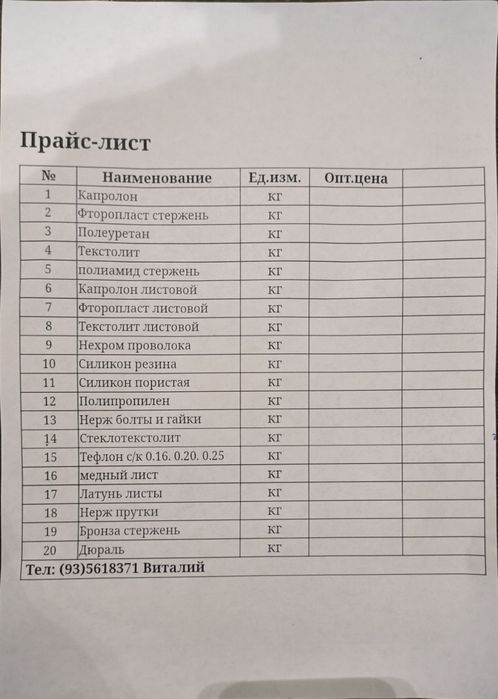 Прайс-лист

| № | Наименование | Ед.изм. | Опт.цена | |
|---|---|---|---|---|
| 1 | Капролон | кг | | |
| 2 | Фторопласт стержень | кг | | |
| 3 | Полеуретан | кг | | |
| 4 | Текстолит | кг | | |
| 5 | полиамид стержень | кг | | |
| 6 | Капролон листовой | кг | | |
| 7 | Фторопласт листовой | кг | | |
| 8 | Текстолит листовой | кг | | |
| 9 | Нехром проволока | кг | | |
| 10 | Силикон резина | кг | | |
| 11 | Силикон пористая | кг | | |
| 12 | Полипропилен | кг | | |
| 13 | Нерж болты и гайки | кг | | |
| 14 | Стеклотекстолит | кг | | |
| 15 | Тефлон с/к 0.16. 0.20. 0.25 | кг | | |
| 16 | медный лист | кг | | |
| 17 | Латунь листы | кг | | |
| 18 | Нерж прутки | кг | | |
| 19 | Бронза стержень | кг | | |
| 20 | Дюраль | кг | | |

Тел: (93)5618371 Виталий